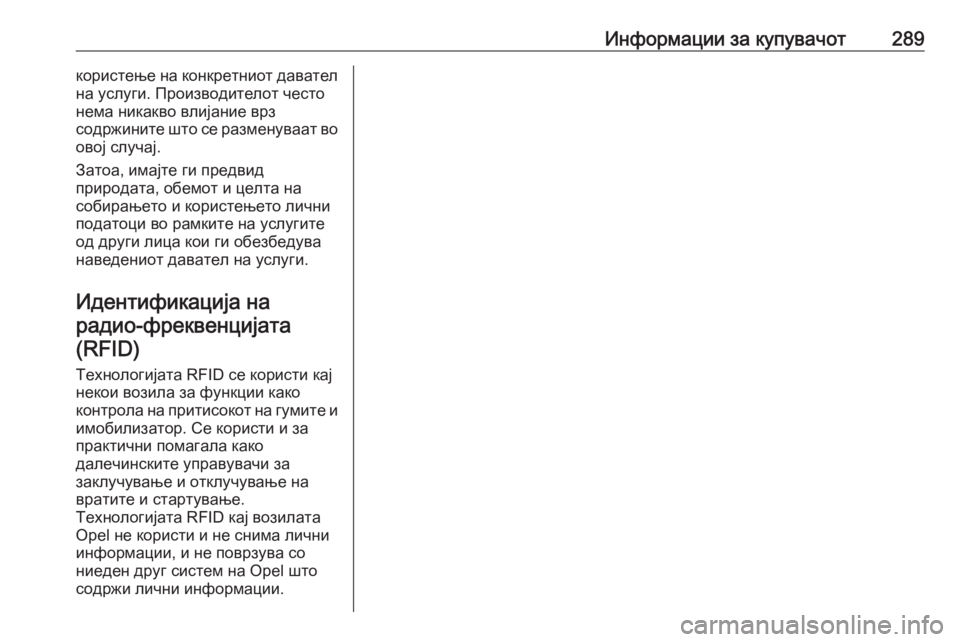 Информации за купувачот 289

користење на конкретниот давател на услуги. Производителот често нема никакво влијание врз содржините што се разменуваат во овој случај.

Затоа, имајте ги предвид природата, обемот и целта на собирањето и користењето лични податоци во рамките на услугите од други лица кои ги обезбедува наведениот давател на услуги.

Идентификација на радио-фреквенцијата (RFID)

Технологијата RFID се користи кај некои возила за функции како контрола на притисокот на гумите и имобилизатор. Се користи и за практични помагала како далечинските управувачи за заклучување и отклучување на вратите и стартување.
Технологијата RFID кај возилата Opel не користи и не снима лични информации, и не поврзува со ниеден друг систем на Opel што содржи лични информации.

carmanualsonline.info